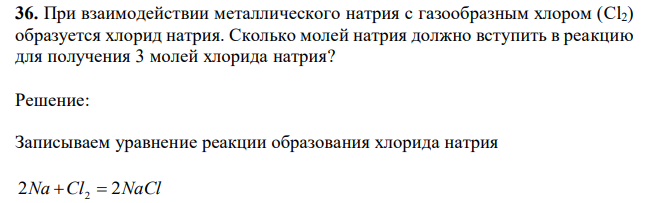 **36.** При взаимодействии металлического натрия с газообразным хлором ($Cl_2$) образуется хлорид натрия. Сколько молей натрия должно вступить в реакцию для получения 3 молей хлорида натрия?

Решение:

Записываем уравнение реакции образования хлорида натрия

$2Na + Cl_2 = 2NaCl$